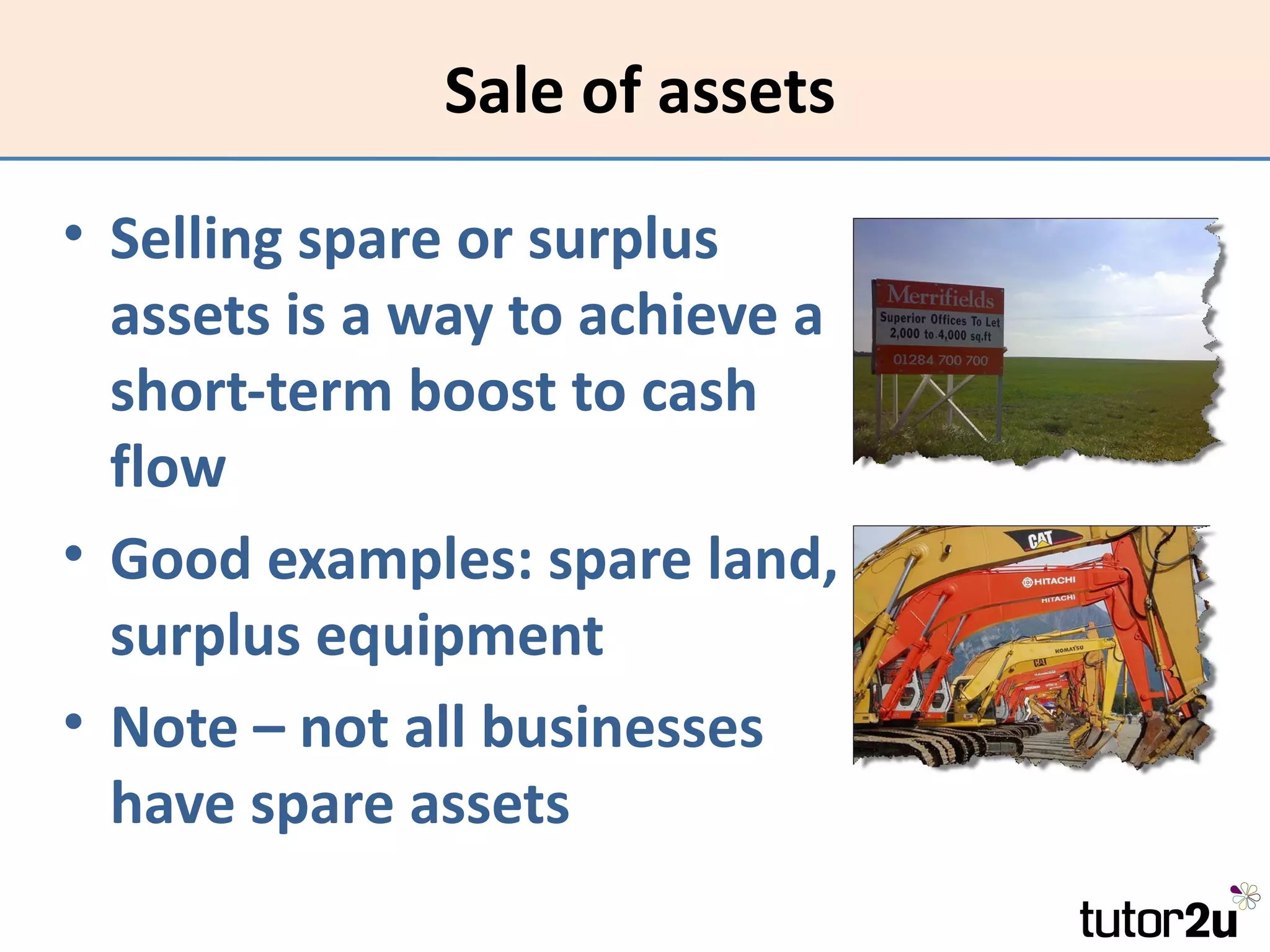 Sale of assets

• Selling spare or surplus assets is a way to achieve a short-term boost to cash flow

• Good examples: spare land, surplus equipment

• Note – not all businesses have spare assets

Merrifields
Superior Offices To Let
2,000 to 4,000 sq.ft
01284 700 700

CAT
HITACHI
HITACHI
KOMATSU
CAT

tutor2u